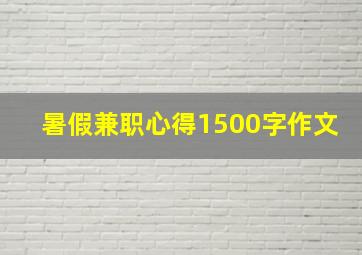 暑假兼职心得1500字作文